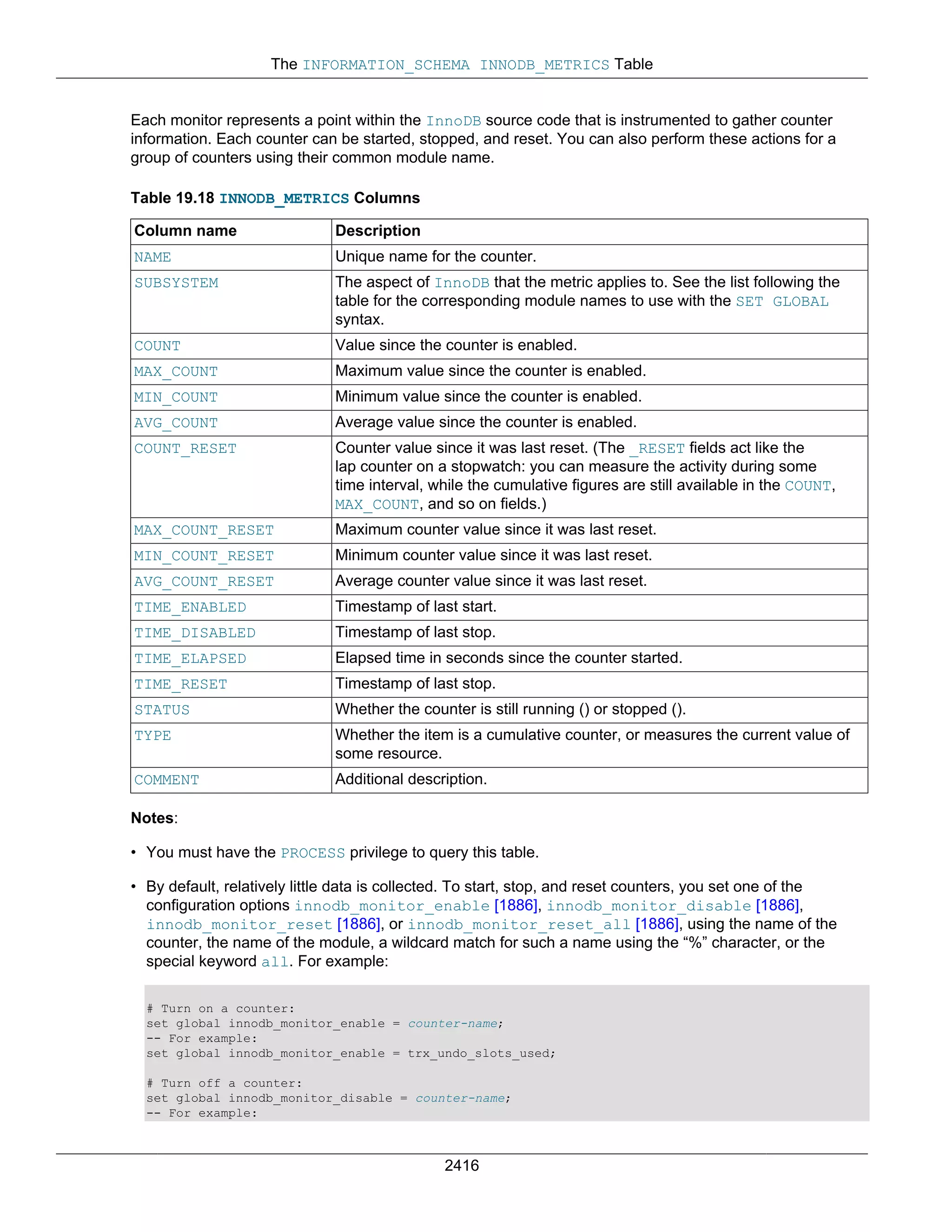 The INFORMATION_SCHEMA INNODB_METRICS Table

Each monitor represents a point within the InnoDB source code that is instrumented to gather counter information. Each counter can be started, stopped, and reset. You can also perform these actions for a group of counters using their common module name.

Table 19.18 INNODB_METRICS Columns

| Column name | Description |
|---|---|
| NAME | Unique name for the counter. |
| SUBSYSTEM | The aspect of InnoDB that the metric applies to. See the list following the table for the corresponding module names to use with the SET GLOBAL syntax. |
| COUNT | Value since the counter is enabled. |
| MAX_COUNT | Maximum value since the counter is enabled. |
| MIN_COUNT | Minimum value since the counter is enabled. |
| AVG_COUNT | Average value since the counter is enabled. |
| COUNT_RESET | Counter value since it was last reset. (The _RESET fields act like the lap counter on a stopwatch: you can measure the activity during some time interval, while the cumulative figures are still available in the COUNT, MAX_COUNT, and so on fields.) |
| MAX_COUNT_RESET | Maximum counter value since it was last reset. |
| MIN_COUNT_RESET | Minimum counter value since it was last reset. |
| AVG_COUNT_RESET | Average counter value since it was last reset. |
| TIME_ENABLED | Timestamp of last start. |
| TIME_DISABLED | Timestamp of last stop. |
| TIME_ELAPSED | Elapsed time in seconds since the counter started. |
| TIME_RESET | Timestamp of last stop. |
| STATUS | Whether the counter is still running () or stopped (). |
| TYPE | Whether the item is a cumulative counter, or measures the current value of some resource. |
| COMMENT | Additional description. |

Notes:

• You must have the PROCESS privilege to query this table.

• By default, relatively little data is collected. To start, stop, and reset counters, you set one of the configuration options innodb_monitor_enable [1886], innodb_monitor_disable [1886], innodb_monitor_reset [1886], or innodb_monitor_reset_all [1886], using the name of the counter, the name of the module, a wildcard match for such a name using the “%” character, or the special keyword all. For example:

# Turn on a counter:
set global innodb_monitor_enable = counter-name;
-- For example:
set global innodb_monitor_enable = trx_undo_slots_used;

# Turn off a counter:
set global innodb_monitor_disable = counter-name;
-- For example:

2416